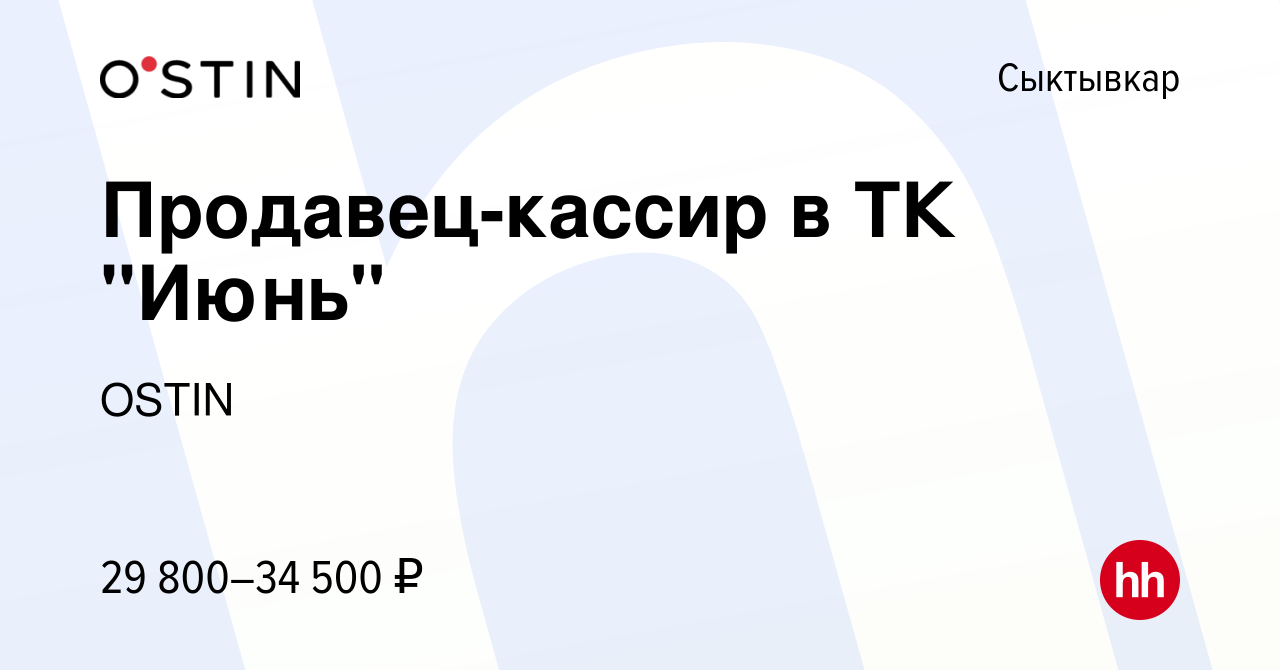 O'STIN

Сыктывкар

Продавец-кассир в ТК "Июнь"

OSTIN

29 800–34 500 ₽

hh